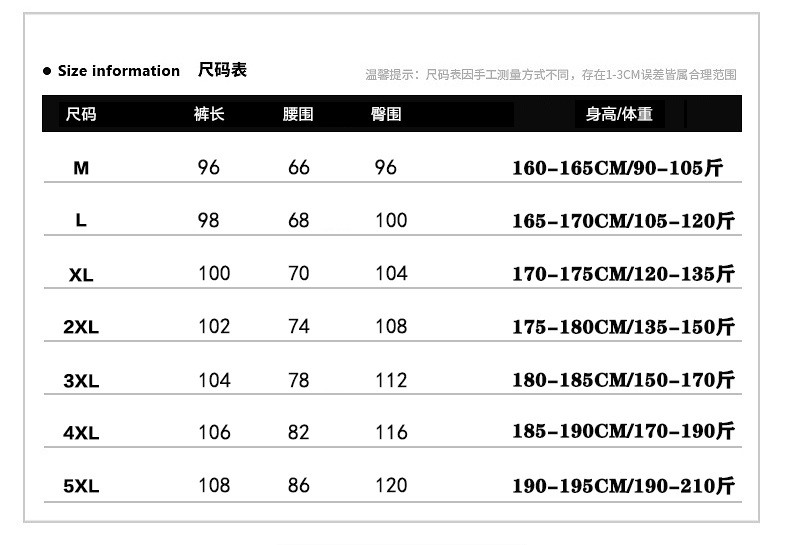 • Size information 尺码表

温馨提示：尺码表因手工测量方式不同，存在1-3CM误差皆属合理范围

| 尺码 | 裤长 | 腰围 | 臀围 | 身高/体重 |
|---|---|---|---|---|
| M | 96 | 66 | 96 | 160-165CM/90-105斤 |
| L | 98 | 68 | 100 | 165-170CM/105-120斤 |
| XL | 100 | 70 | 104 | 170-175CM/120-135斤 |
| 2XL | 102 | 74 | 108 | 175-180CM/135-150斤 |
| 3XL | 104 | 78 | 112 | 180-185CM/150-170斤 |
| 4XL | 106 | 82 | 116 | 185-190CM/170-190斤 |
| 5XL | 108 | 86 | 120 | 190-195CM/190-210斤 |